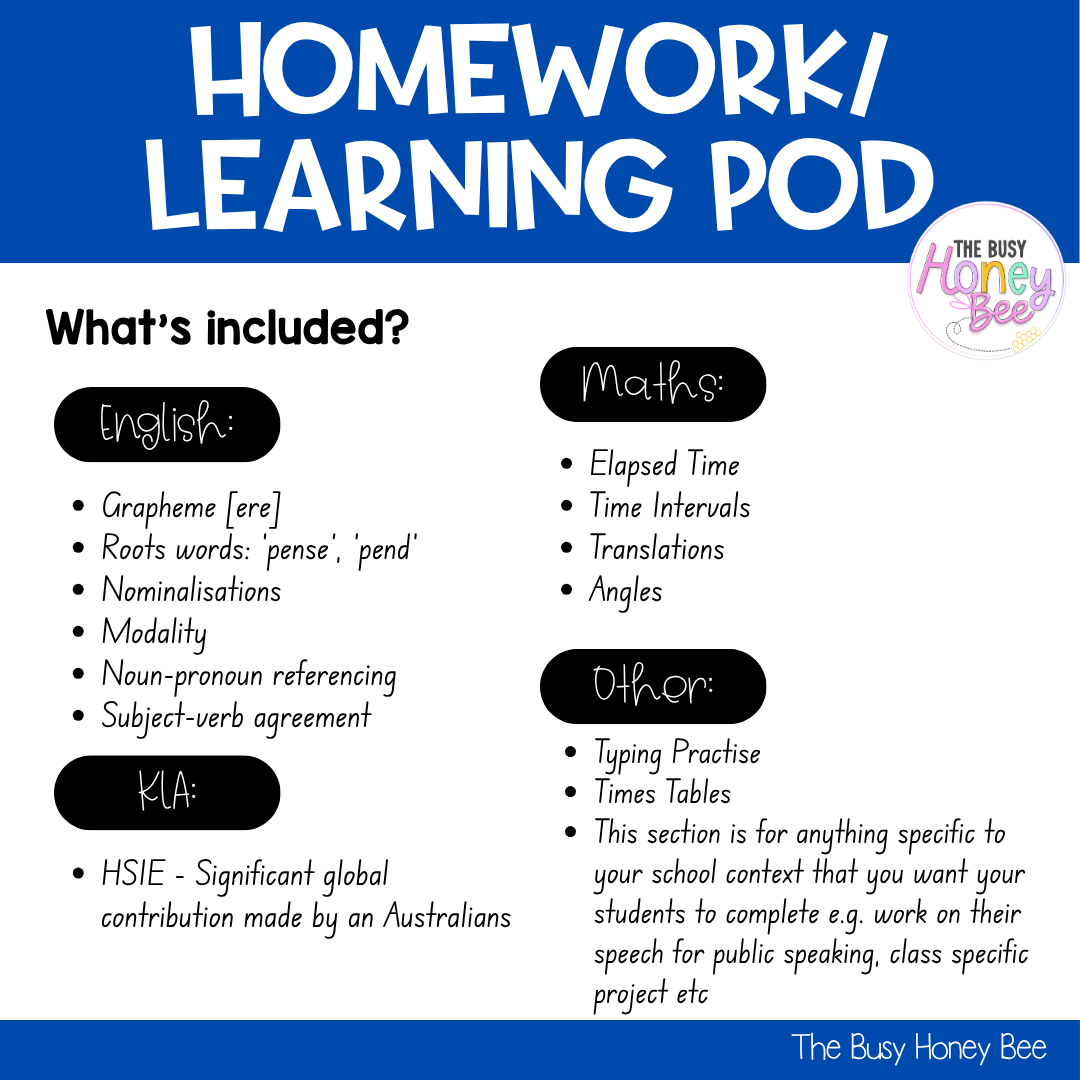 HOMEWORK/ LEARNING POD

THE BUSY Honey Bee

What's included?

English:

- Grapheme [ere]
- Roots words: 'pense', 'pend'
- Nominalisations
- Modality
- Noun-pronoun referencing
- Subject-verb agreement

KLA:

- HSIE - Significant global contribution made by an Australians

Maths:

- Elapsed Time
- Time Intervals
- Translations
- Angles

Other:

- Typing Practise
- Times Tables
- This section is for anything specific to your school context that you want your students to complete e.g. work on their speech for public speaking, class specific project etc

The Busy Honey Bee